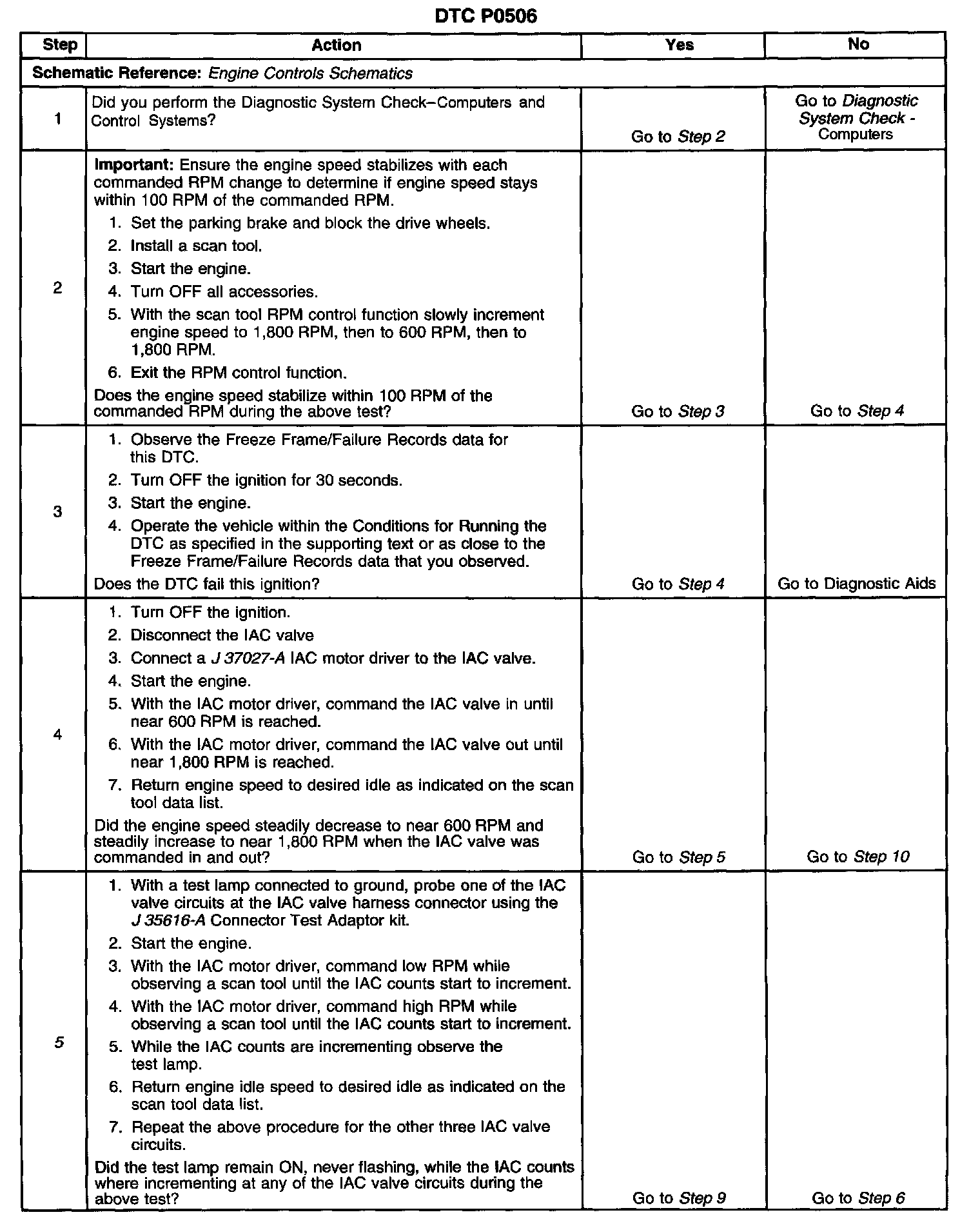 DTC P0506

| Step | Action | Yes | No |
|---|---|---|---|
| Schematic Reference: Engine Controls Schematics | | | |
| 1 | Did you perform the Diagnostic System Check–Computers and Control Systems? | Go to Step 2 | Go to Diagnostic System Check - Computers |
| 2 | Important: Ensure the engine speed stabilizes with each commanded RPM change to determine if engine speed stays within 100 RPM of the commanded RPM. 1. Set the parking brake and block the drive wheels. 2. Install a scan tool. 3. Start the engine. 4. Turn OFF all accessories. 5. With the scan tool RPM control function slowly increment engine speed to 1,800 RPM, then to 600 RPM, then to 1,800 RPM. 6. Exit the RPM control function. Does the engine speed stabilize within 100 RPM of the commanded RPM during the above test? | Go to Step 3 | Go to Step 4 |
| 3 | 1. Observe the Freeze Frame/Failure Records data for this DTC. 2. Turn OFF the ignition for 30 seconds. 3. Start the engine. 4. Operate the vehicle within the Conditions for Running the DTC as specified in the supporting text or as close to the Freeze Frame/Failure Records data that you observed. Does the DTC fail this ignition? | Go to Step 4 | Go to Diagnostic Aids |
| 4 | 1. Turn OFF the ignition. 2. Disconnect the IAC valve 3. Connect a J 37027-A IAC motor driver to the IAC valve. 4. Start the engine. 5. With the IAC motor driver, command the IAC valve in until near 600 RPM is reached. 6. With the IAC motor driver, command the IAC valve out until near 1,800 RPM is reached. 7. Return engine speed to desired idle as indicated on the scan tool data list. Did the engine speed steadily decrease to near 600 RPM and steadily increase to near 1,800 RPM when the IAC valve was commanded in and out? | Go to Step 5 | Go to Step 10 |
| 5 | 1. With a test lamp connected to ground, probe one of the IAC valve circuits at the IAC valve harness connector using the J 35616-A Connector Test Adaptor kit. 2. Start the engine. 3. With the IAC motor driver, command low RPM while observing a scan tool until the IAC counts start to increment. 4. With the IAC motor driver, command high RPM while observing a scan tool until the IAC counts start to increment. 5. While the IAC counts are incrementing observe the test lamp. 6. Return engine idle speed to desired idle as indicated on the scan tool data list. 7. Repeat the above procedure for the other three IAC valve circuits. Did the test lamp remain ON, never flashing, while the IAC counts where incrementing at any of the IAC valve circuits during the above test? | Go to Step 9 | Go to Step 6 |